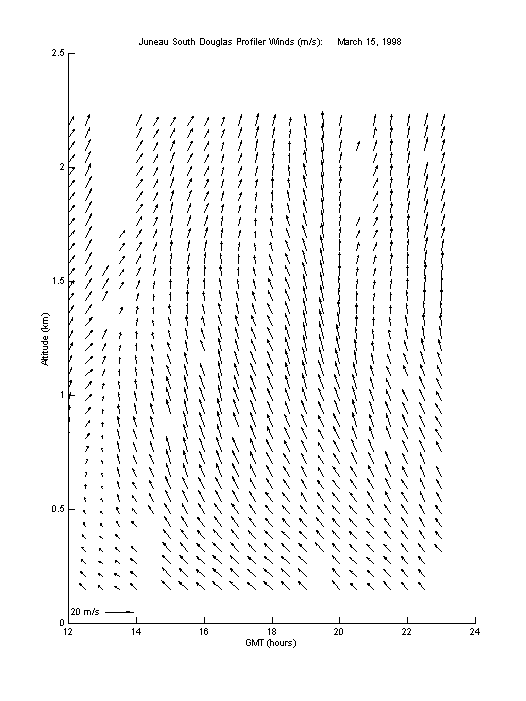 Juneau South Douglas Profiler Winds (m/s): March 15, 1998

2.5

2

1.5

1

0.5

0

Altitude (km)

20 m/s

12 14 16 18 20 22 24

GMT (hours)